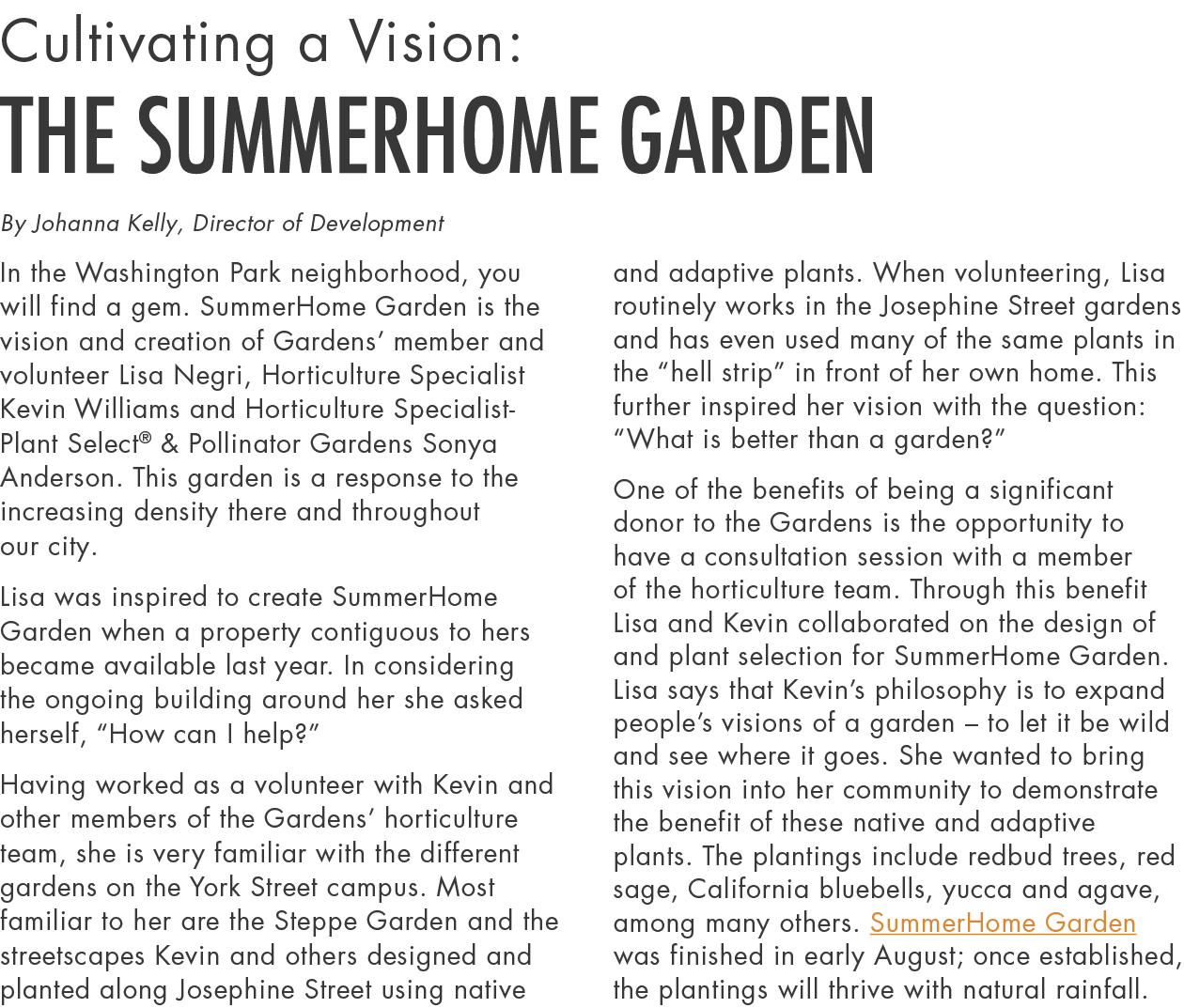 Cultivating a Vision:
THE SUMMERHOME GARDEN

By Johanna Kelly, Director of Development

In the Washington Park neighborhood, you will find a gem. SummerHome Garden is the vision and creation of Gardens' member and volunteer Lisa Negri, Horticulture Specialist Kevin Williams and Horticulture Specialist-Plant Select® & Pollinator Gardens Sonya Anderson. This garden is a response to the increasing density there and throughout our city.

Lisa was inspired to create SummerHome Garden when a property contiguous to hers became available last year. In considering the ongoing building around her she asked herself, "How can I help?"

Having worked as a volunteer with Kevin and other members of the Gardens' horticulture team, she is very familiar with the different gardens on the York Street campus. Most familiar to her are the Steppe Garden and the streetscapes Kevin and others designed and planted along Josephine Street using native and adaptive plants. When volunteering, Lisa routinely works in the Josephine Street gardens and has even used many of the same plants in the "hell strip" in front of her own home. This further inspired her vision with the question: "What is better than a garden?"

One of the benefits of being a significant donor to the Gardens is the opportunity to have a consultation session with a member of the horticulture team. Through this benefit Lisa and Kevin collaborated on the design of and plant selection for SummerHome Garden. Lisa says that Kevin's philosophy is to expand people's visions of a garden – to let it be wild and see where it goes. She wanted to bring this vision into her community to demonstrate the benefit of these native and adaptive plants. The plantings include redbud trees, red sage, California bluebells, yucca and agave, among many others. SummerHome Garden was finished in early August; once established, the plantings will thrive with natural rainfall.